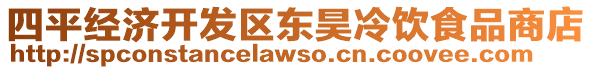 四平经济开发区东昊冷饮食品商店
http://spconstancelawso.cn.coovee.com